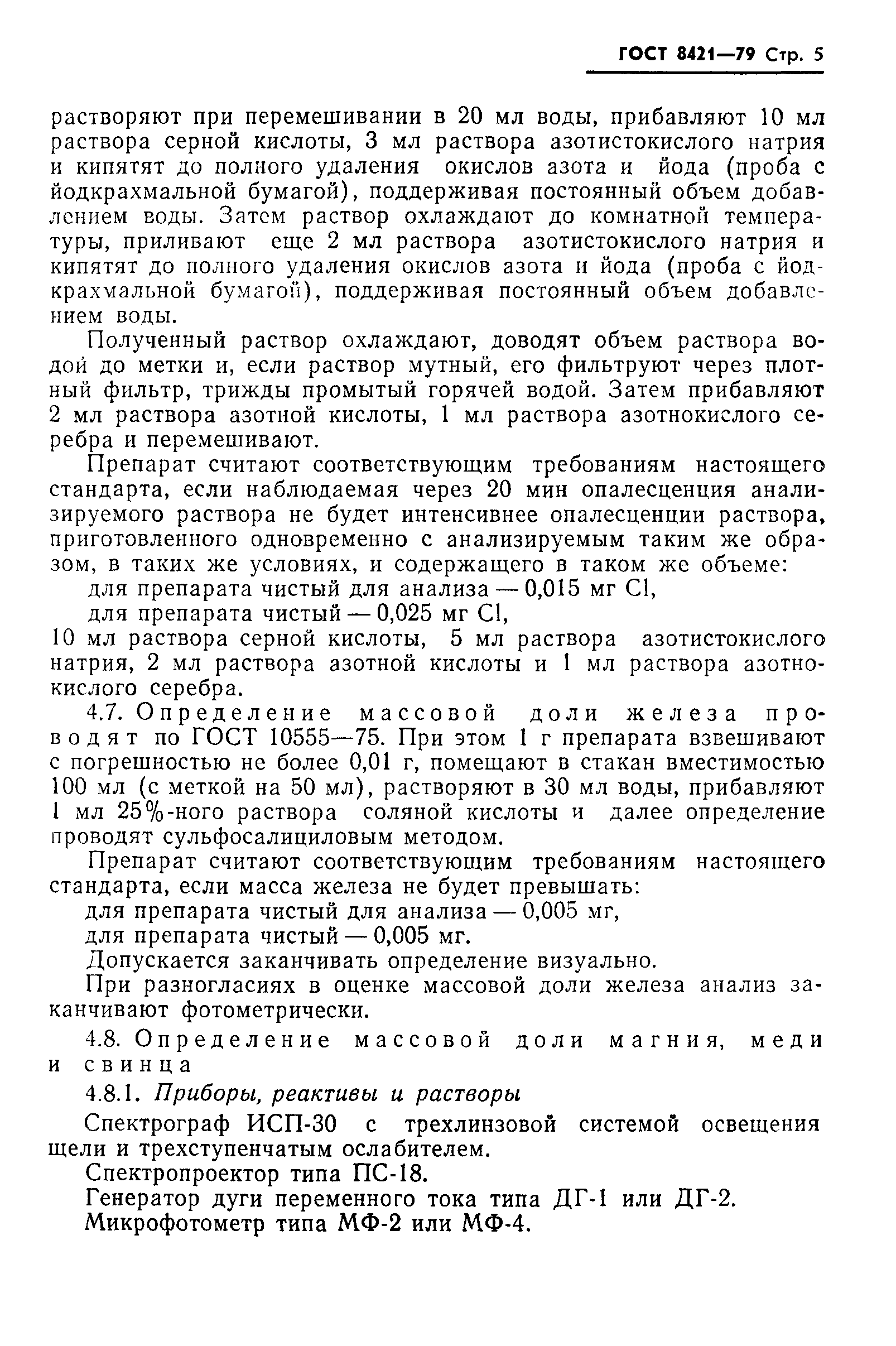 ГОСТ 8421—79 Стр. 5

растворяют при перемешивании в 20 мл воды, прибавляют 10 мл раствора серной кислоты, 3 мл раствора азотистокислого натрия и кипятят до полного удаления окислов азота и йода (проба с йодкрахмальной бумагой), поддерживая постоянный объем добавлением воды. Затем раствор охлаждают до комнатной температуры, приливают еще 2 мл раствора азотистокислого натрия и кипятят до полного удаления окислов азота и йода (проба с йодкрахмальной бумагой), поддерживая постоянный объем добавлением воды.

Полученный раствор охлаждают, доводят объем раствора водой до метки и, если раствор мутный, его фильтруют через плотный фильтр, трижды промытый горячей водой. Затем прибавляют 2 мл раствора азотной кислоты, 1 мл раствора азотнокислого серебра и перемешивают.

Препарат считают соответствующим требованиям настоящего стандарта, если наблюдаемая через 20 мин опалесценция анализируемого раствора не будет интенсивнее опалесценции раствора, приготовленного одновременно с анализируемым таким же образом, в таких же условиях, и содержащего в таком же объеме:

для препарата чистый для анализа — 0,015 мг Cl,

для препарата чистый — 0,025 мг Cl,

10 мл раствора серной кислоты, 5 мл раствора азотистокислого натрия, 2 мл раствора азотной кислоты и 1 мл раствора азотнокислого серебра.

4.7. Определение массовой доли железа проводят по ГОСТ 10555—75. При этом 1 г препарата взвешивают с погрешностью не более 0,01 г, помещают в стакан вместимостью 100 мл (с меткой на 50 мл), растворяют в 30 мл воды, прибавляют 1 мл 25%-ного раствора соляной кислоты и далее определение проводят сульфосалициловым методом.

Препарат считают соответствующим требованиям настоящего стандарта, если масса железа не будет превышать:

для препарата чистый для анализа — 0,005 мг,

для препарата чистый — 0,005 мг.

Допускается заканчивать определение визуально.

При разногласиях в оценке массовой доли железа анализ заканчивают фотометрически.

4.8. Определение массовой доли магния, меди и свинца

4.8.1. Приборы, реактивы и растворы

Спектрограф ИСП-30 с трехлинзовой системой освещения щели и трехступенчатым ослабителем.

Спектропроектор типа ПС-18.

Генератор дуги переменного тока типа ДГ-1 или ДГ-2.

Микрофотометр типа МФ-2 или МФ-4.